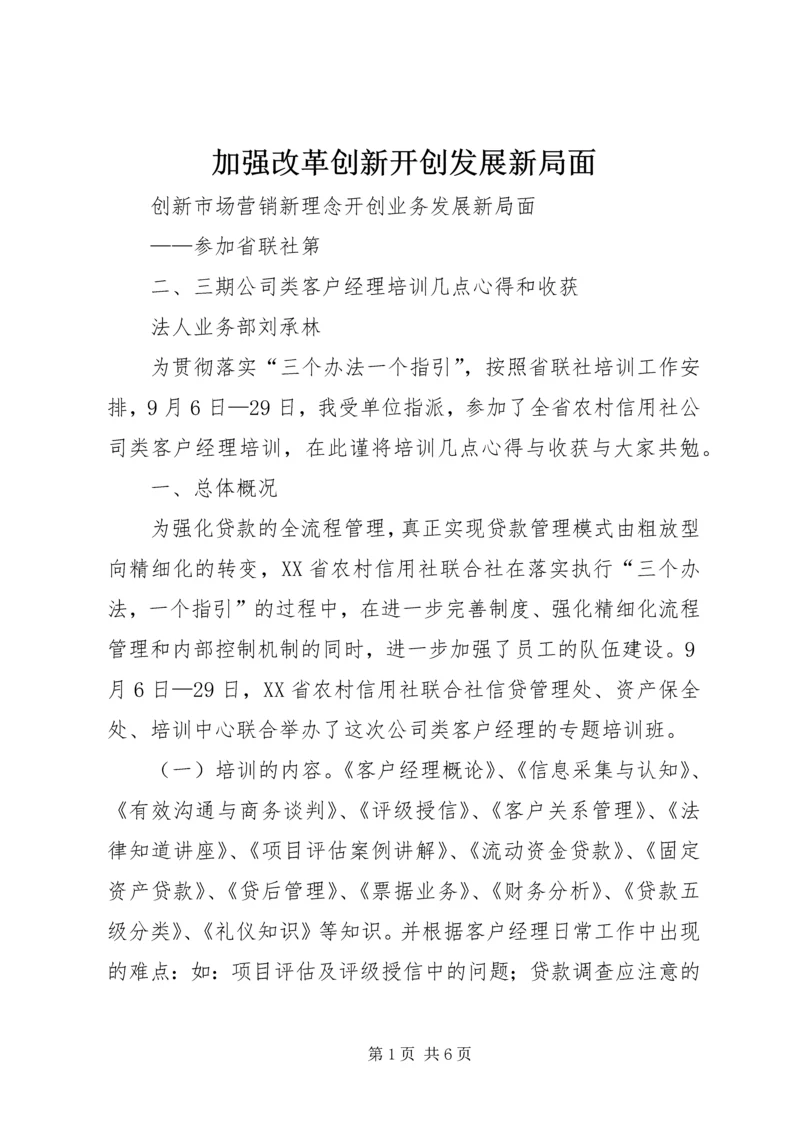 加强改革创新开创发展新局面

创新市场营销新理念开创业务发展新局面

——参加省联社第

二、三期公司类客户经理培训几点心得和收获

法人业务部刘承林

为贯彻落实“三个办法一个指引”，按照省联社培训工作安排，9月6日—29日，我受单位指派，参加了全省农村信用社公司类客户经理培训，在此谨将培训几点心得与收获与大家共勉。

一、总体概况

为强化贷款的全流程管理，真正实现贷款管理模式由粗放型向精细化的转变，XX省农村信用社联合社在落实执行“三个办法，一个指引”的过程中，在进一步完善制度、强化精细化流程管理和内部控制机制的同时，进一步加强了员工的队伍建设。9月6日—29日，XX省农村信用社联合社信贷管理处、资产保全处、培训中心联合举办了这次公司类客户经理的专题培训班。

（一）培训的内容。《客户经理概论》、《信息采集与认知》、《有效沟通与商务谈判》、《评级授信》、《客户关系管理》、《法律知道讲座》、《项目评估案例讲解》、《流动资金贷款》、《固定资产贷款》、《贷后管理》、《票据业务》、《财务分析》、《贷款五级分类》、《礼仪知识》等知识。并根据客户经理日常工作中出现的难点：如：项目评估及评级授信中的问题；贷款调查应注意的

第1页 共6页